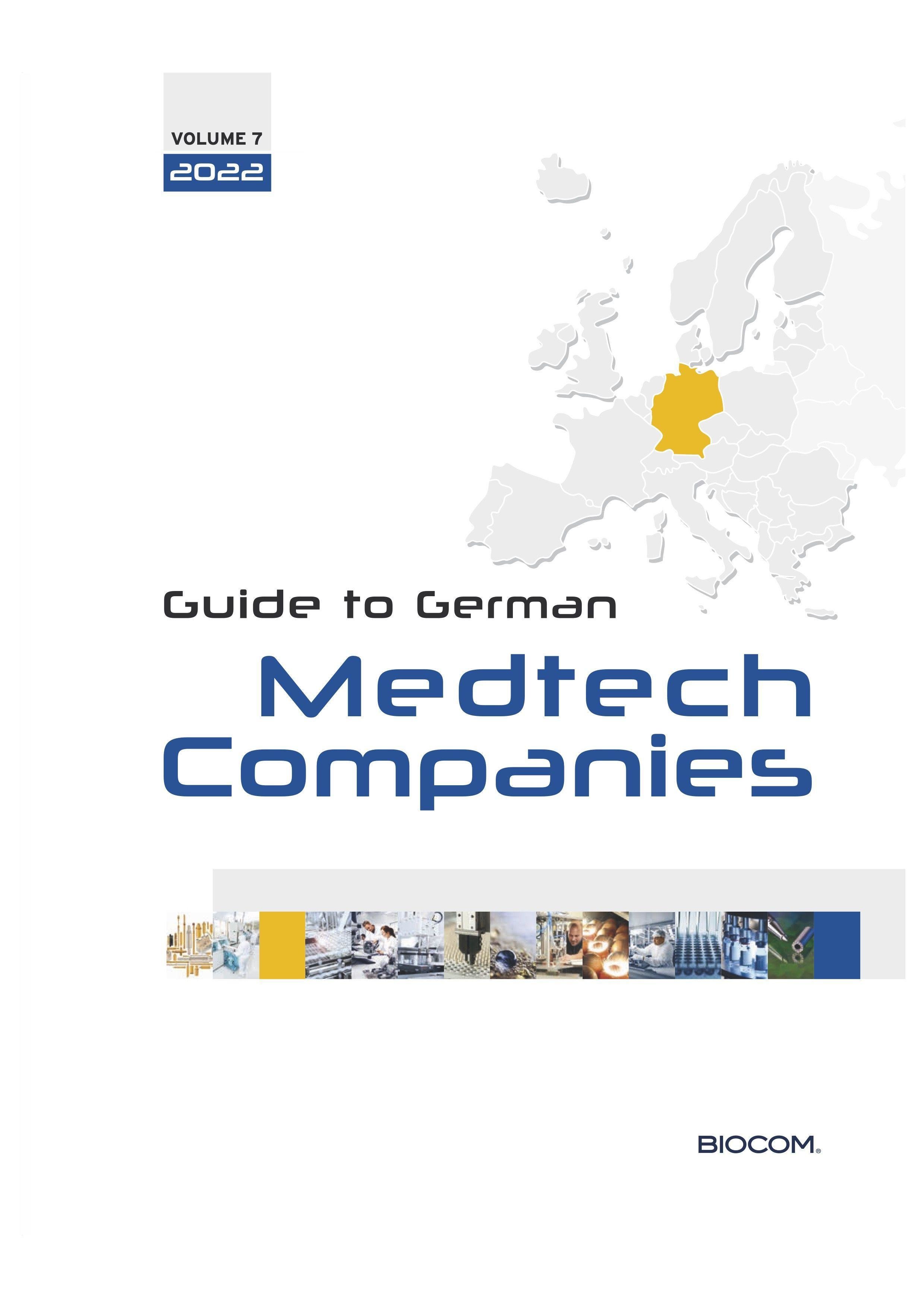 VOLUME 7
2022

Guide to German
Medtech
Companies

BIOCOM®